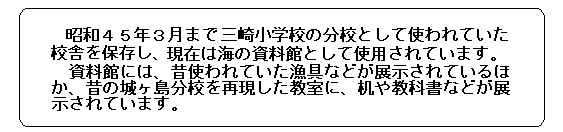 昭和４５年３月まで三崎小学校の分校として使われていた校舎を保存し、現在は海の資料館として使用されています。
資料館には、昔使われていた漁具などが展示されているほか、昔の城ヶ島分校を再現した教室に、机や教科書などが展示されています。